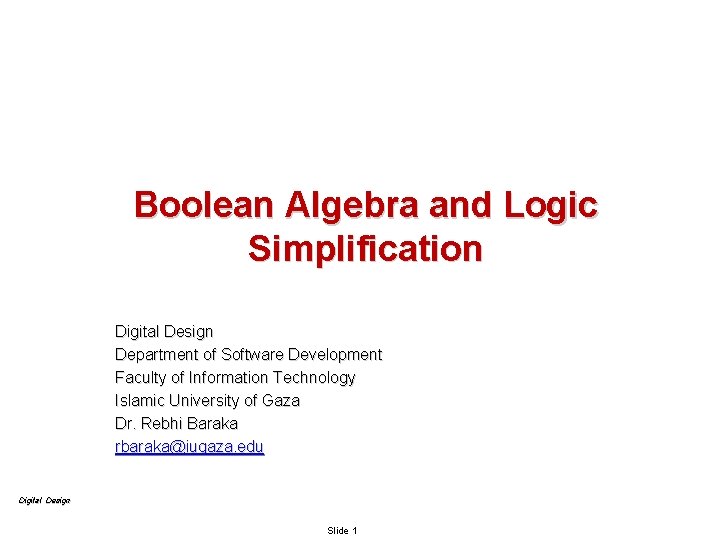 Boolean Algebra and Logic Simplification

Digital Design
Department of Software Development
Faculty of Information Technology
Islamic University of Gaza
Dr. Rebhi Baraka
rbaraka@iugaza.edu

Digital Design

Slide 1